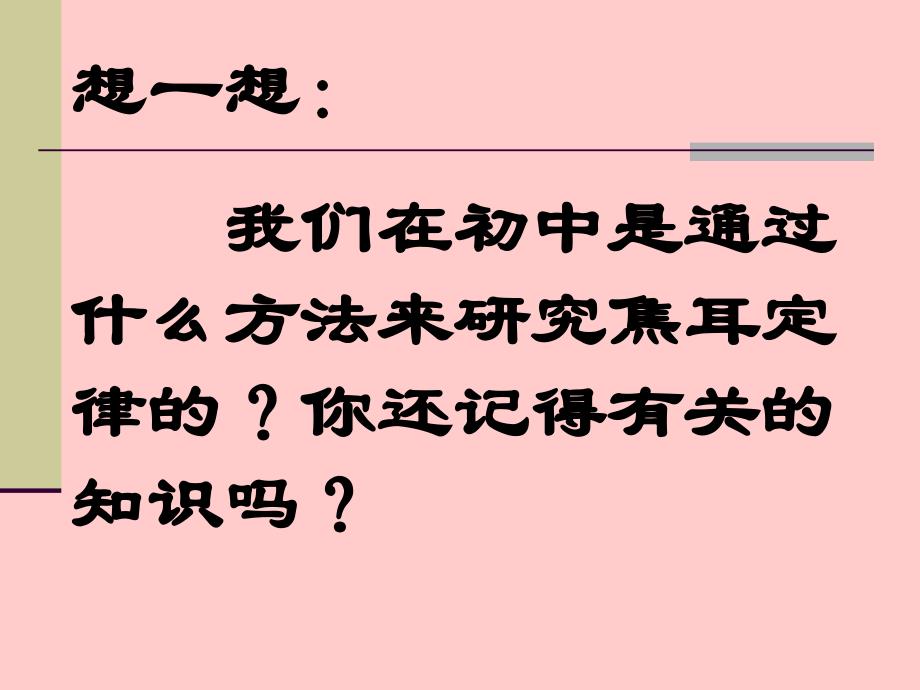 想一想：

我们在初中是通过什么方法来研究焦耳定律的？你还记得有关的知识吗？